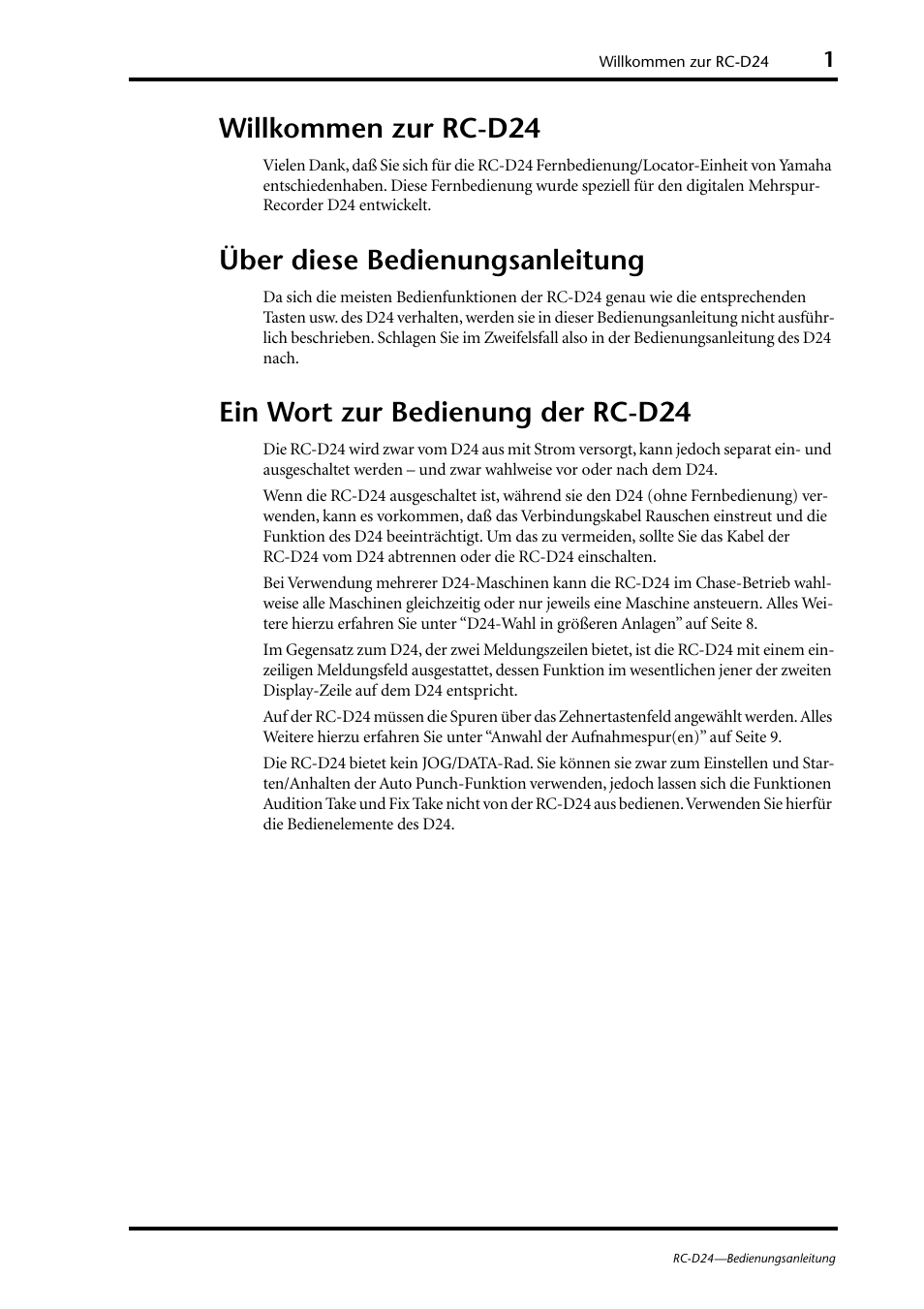 Willkommen zur RC-D24 1

Willkommen zur RC-D24

Vielen Dank, daß Sie sich für die RC-D24 Fernbedienung/Locator-Einheit von Yamaha entschiedenhaben. Diese Fernbedienung wurde speziell für den digitalen Mehrspur-Recorder D24 entwickelt.

Über diese Bedienungsanleitung

Da sich die meisten Bedienfunktionen der RC-D24 genau wie die entsprechenden Tasten usw. des D24 verhalten, werden sie in dieser Bedienungsanleitung nicht ausführlich beschrieben. Schlagen Sie im Zweifelsfall also in der Bedienungsanleitung des D24 nach.

Ein Wort zur Bedienung der RC-D24

Die RC-D24 wird zwar vom D24 aus mit Strom versorgt, kann jedoch separat ein- und ausgeschaltet werden – und zwar wahlweise vor oder nach dem D24.

Wenn die RC-D24 ausgeschaltet ist, während sie den D24 (ohne Fernbedienung) verwenden, kann es vorkommen, daß das Verbindungskabel Rauschen einstreut und die Funktion des D24 beeinträchtigt. Um das zu vermeiden, sollte Sie das Kabel der RC-D24 vom D24 abtrennen oder die RC-D24 einschalten.

Bei Verwendung mehrerer D24-Maschinen kann die RC-D24 im Chase-Betrieb wahlweise alle Maschinen gleichzeitig oder nur jeweils eine Maschine ansteuern. Alles Weitere hierzu erfahren Sie unter “D24-Wahl in größeren Anlagen” auf Seite 8.

Im Gegensatz zum D24, der zwei Meldungszeilen bietet, ist die RC-D24 mit einem einzeiligen Meldungsfeld ausgestattet, dessen Funktion im wesentlichen jener der zweiten Display-Zeile auf dem D24 entspricht.

Auf der RC-D24 müssen die Spuren über das Zehnertastenfeld angewählt werden. Alles Weitere hierzu erfahren Sie unter “Anwahl der Aufnahmespur(en)” auf Seite 9.

Die RC-D24 bietet kein JOG/DATA-Rad. Sie können sie zwar zum Einstellen und Starten/Anhalten der Auto Punch-Funktion verwenden, jedoch lassen sich die Funktionen Audition Take und Fix Take nicht von der RC-D24 aus bedienen. Verwenden Sie hierfür die Bedienelemente des D24.

RC-D24—Bedienungsanleitung